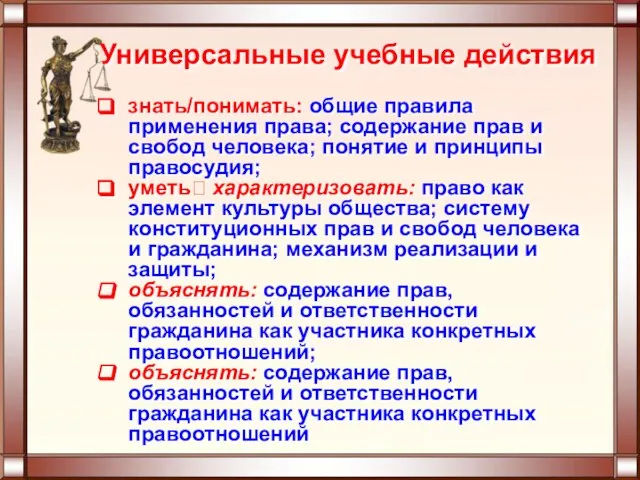 Универсальные учебные действия

знать/понимать: общие правила применения права; содержание прав и свобод человека; понятие и принципы правосудия;

уметь характеризовать: право как элемент культуры общества; систему конституционных прав и свобод человека и гражданина; механизм реализации и защиты;

объяснять: содержание прав, обязанностей и ответственности гражданина как участника конкретных правоотношений;

объяснять: содержание прав, обязанностей и ответственности гражданина как участника конкретных правоотношений